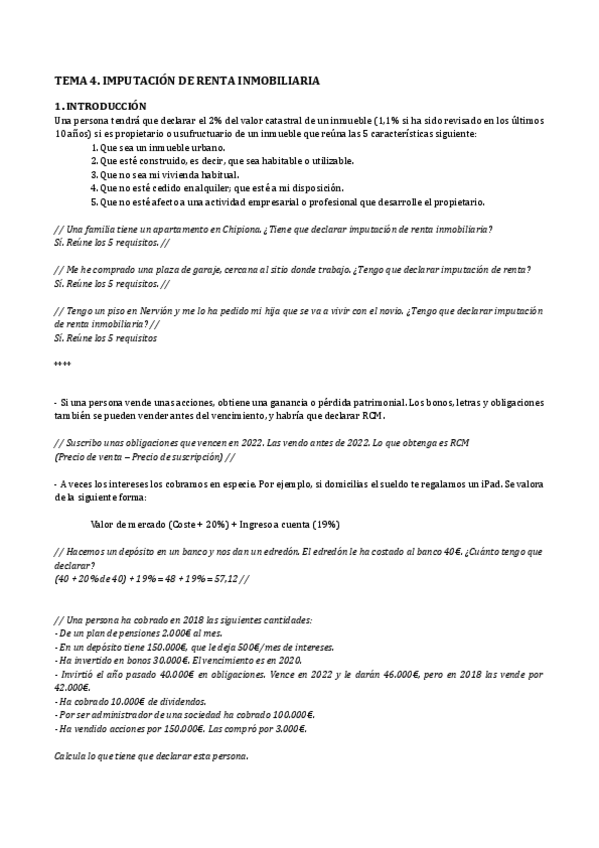 TEMA 4. IMPUTACIÓN DE RENTA INMOBILIARIA

1. INTRODUCCIÓN
Una persona tendrá que declarar el 2% del valor catastral de un inmueble (1,1% si ha sido revisado en los últimos 10 años) si es propietario o usufructuario de un inmueble que reúna las 5 características siguiente:
1. Que sea un inmueble urbano.
2. Que esté construido, es decir, que sea habitable o utilizable.
3. Que no sea mi vivienda habitual.
4. Que no esté cedido en alquiler; que esté a mi disposición.
5. Que no esté afecto a una actividad empresarial o profesional que desarrolle el propietario.

// Una familia tiene un apartamento en Chipiona. ¿Tiene que declarar imputación de renta inmobiliaria?
Sí. Reúne los 5 requisitos. //

// Me he comprado una plaza de garaje, cercana al sitio donde trabajo. ¿Tengo que declarar imputación de renta?
Sí. Reúne los 5 requisitos. //

// Tengo un piso en Nervión y me lo ha pedido mi hija que se va a vivir con el novio. ¿Tengo que declarar imputación de renta inmobiliaria? //
Sí. Reúne los 5 requisitos

****

- Si una persona vende unas acciones, obtiene una ganancia o pérdida patrimonial. Los bonos, letras y obligaciones también se pueden vender antes del vencimiento, y habría que declarar RCM.

// Suscribo unas obligaciones que vencen en 2022. Las vendo antes de 2022. Lo que obtenga es RCM
(Precio de venta – Precio de suscripción) //

- A veces los intereses los cobramos en especie. Por ejemplo, si domicilias el sueldo te regalamos un iPad. Se valora de la siguiente forma:

Valor de mercado (Coste + 20%) + Ingreso a cuenta (19%)

// Hacemos un depósito en un banco y nos dan un edredón. El edredón le ha costado al banco 40€. ¿Cuánto tengo que declarar?
(40 + 20% de 40) + 19% = 48 + 19% = 57,12 //

// Una persona ha cobrado en 2018 las siguientes cantidades:
- De un plan de pensiones 2.000€ al mes.
- En un depósito tiene 150.000€, que le deja 500€/mes de intereses.
- Ha invertido en bonos 30.000€. El vencimiento es en 2020.
- Invirtió el año pasado 40.000€ en obligaciones. Vence en 2022 y le darán 46.000€, pero en 2018 las vende por 42.000€.
- Ha cobrado 10.000€ de dividendos.
- Por ser administrador de una sociedad ha cobrado 100.000€.
- Ha vendido acciones por 150.000€. Las compró por 3.000€.

Calcula lo que tiene que declarar esta persona.